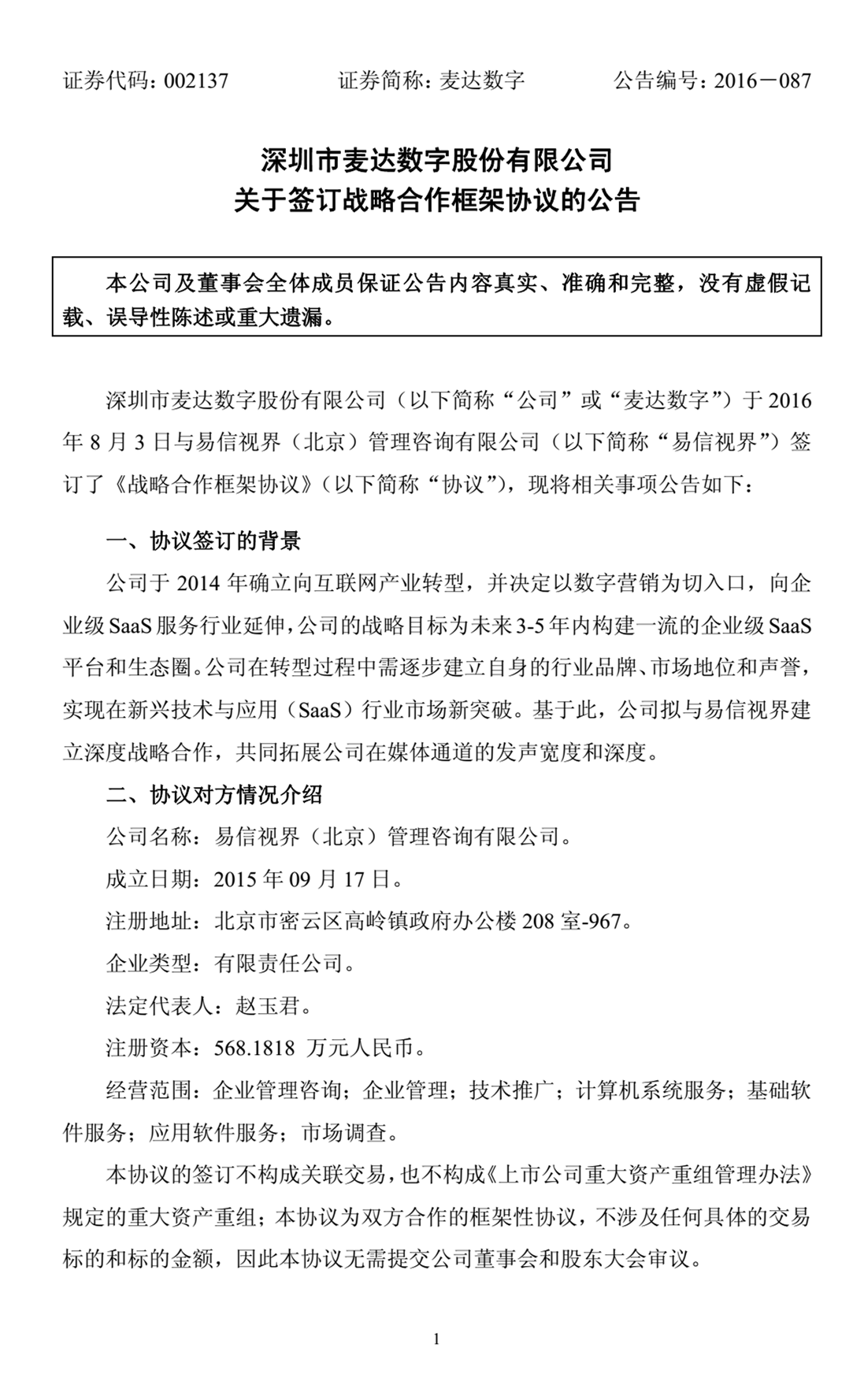 证券代码：002137　　　　证券简称：麦达数字　　　　公告编号：2016－087

深圳市麦达数字股份有限公司
关于签订战略合作框架协议的公告

本公司及董事会全体成员保证公告内容真实、准确和完整，没有虚假记载、误导性陈述或重大遗漏。

深圳市麦达数字股份有限公司（以下简称“公司”或“麦达数字”）于 2016 年 8 月 3 日与易信视界（北京）管理咨询有限公司（以下简称“易信视界”）签订了《战略合作框架协议》（以下简称“协议”），现将相关事项公告如下：

一、协议签订的背景

公司于 2014 年确立向互联网产业转型，并决定以数字营销为切入口，向企业级 SaaS 服务行业延伸，公司的战略目标为未来 3-5 年内构建一流的企业级 SaaS 平台和生态圈。公司在转型过程中需逐步建立自身的行业品牌、市场地位和声誉，实现在新兴技术与应用（SaaS）行业市场新突破。基于此，公司拟与易信视界建立深度战略合作，共同拓展公司在媒体通道的发声宽度和深度。

二、协议对方情况介绍

公司名称：易信视界（北京）管理咨询有限公司。

成立日期：2015 年 09 月 17 日。

注册地址：北京市密云区高岭镇政府办公楼 208 室-967。

企业类型：有限责任公司。

法定代表人：赵玉君。

注册资本：568.1818 万元人民币。

经营范围：企业管理咨询；企业管理；技术推广；计算机系统服务；基础软件服务；应用软件服务；市场调查。

本协议的签订不构成关联交易，也不构成《上市公司重大资产重组管理办法》规定的重大资产重组；本协议为双方合作的框架性协议，不涉及任何具体的交易标的和标的金额，因此本协议无需提交公司董事会和股东大会审议。

1